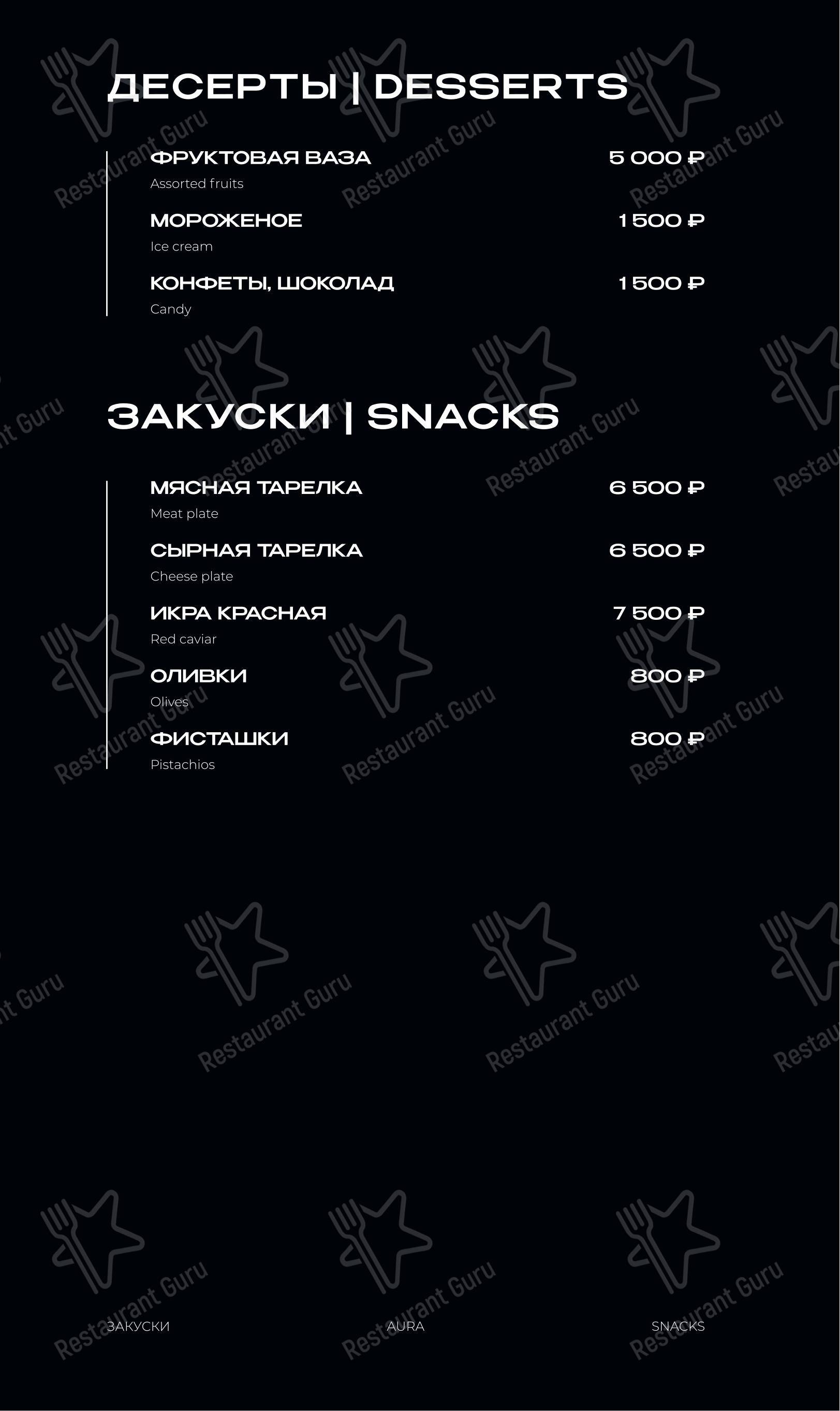 ДЕСЕРТЫ | DESSERTS

ФРУКТОВАЯ ВАЗА 5 000 ₽
Assorted fruits

МОРОЖЕНОЕ 1 500 ₽
Ice cream

КОНФЕТЫ, ШОКОЛАД 1 500 ₽
Candy

ЗАКУСКИ | SNACKS

МЯСНАЯ ТАРЕЛКА 6 500 ₽
Meat plate

СЫРНАЯ ТАРЕЛКА 6 500 ₽
Cheese plate

ИКРА КРАСНАЯ 7 500 ₽
Red caviar

ОЛИВКИ 800 ₽
Olives

ФИСТАШКИ 800 ₽
Pistachios

ЗАКУСКИ AURA SNACKS

Restaurant Guru